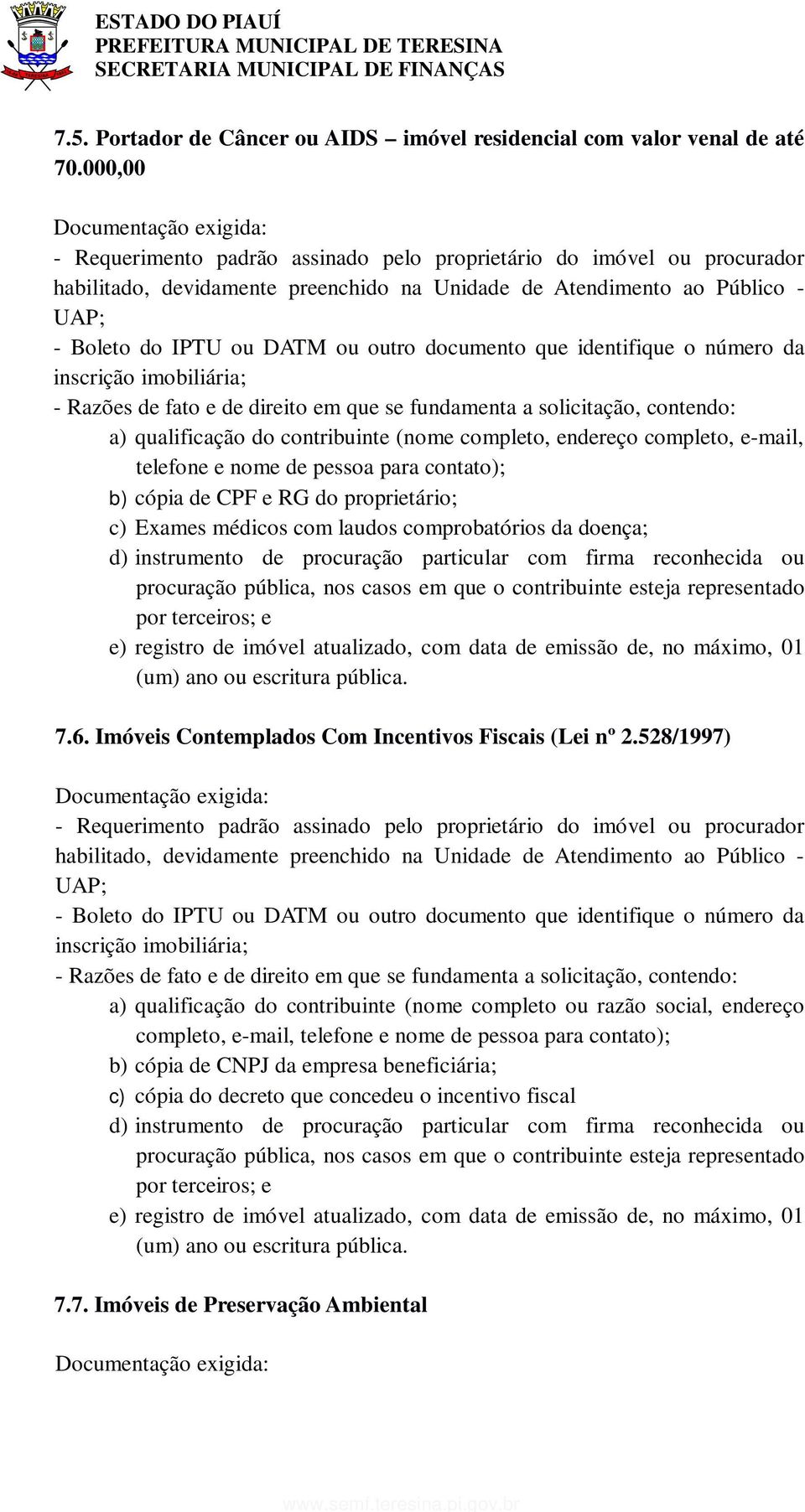 ESTADO DO PIAUÍ
PREFEITURA MUNICIPAL DE TERESINA
SECRETARIA MUNICIPAL DE FINANÇAS

7.5. Portador de Câncer ou AIDS – imóvel residencial com valor venal de até 70.000,00

Documentação exigida:
- Requerimento padrão assinado pelo proprietário do imóvel ou procurador habilitado, devidamente preenchido na Unidade de Atendimento ao Público - UAP;
- Boleto do IPTU ou DATM ou outro documento que identifique o número da inscrição imobiliária;
- Razões de fato e de direito em que se fundamenta a solicitação, contendo:
a) qualificação do contribuinte (nome completo, endereço completo, e-mail, telefone e nome de pessoa para contato);
b) cópia de CPF e RG do proprietário;
c) Exames médicos com laudos comprobatórios da doença;
d) instrumento de procuração particular com firma reconhecida ou procuração pública, nos casos em que o contribuinte esteja representado por terceiros; e
e) registro de imóvel atualizado, com data de emissão de, no máximo, 01 (um) ano ou escritura pública.

7.6. Imóveis Contemplados Com Incentivos Fiscais (Lei nº 2.528/1997)

Documentação exigida:
- Requerimento padrão assinado pelo proprietário do imóvel ou procurador habilitado, devidamente preenchido na Unidade de Atendimento ao Público - UAP;
- Boleto do IPTU ou DATM ou outro documento que identifique o número da inscrição imobiliária;
- Razões de fato e de direito em que se fundamenta a solicitação, contendo:
a) qualificação do contribuinte (nome completo ou razão social, endereço completo, e-mail, telefone e nome de pessoa para contato);
b) cópia de CNPJ da empresa beneficiária;
c) cópia do decreto que concedeu o incentivo fiscal
d) instrumento de procuração particular com firma reconhecida ou procuração pública, nos casos em que o contribuinte esteja representado por terceiros; e
e) registro de imóvel atualizado, com data de emissão de, no máximo, 01 (um) ano ou escritura pública.

7.7. Imóveis de Preservação Ambiental

Documentação exigida:

www.semf.teresina.pi.gov.br